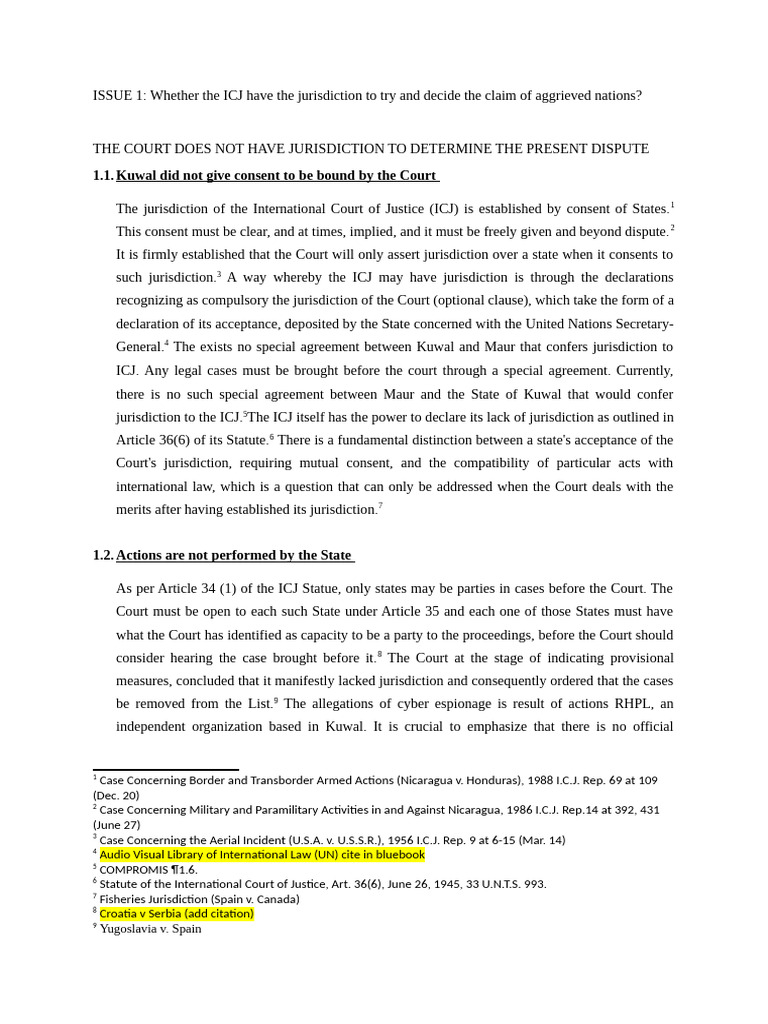 ISSUE 1: Whether the ICJ have the jurisdiction to try and decide the claim of aggrieved nations?

THE COURT DOES NOT HAVE JURISDICTION TO DETERMINE THE PRESENT DISPUTE

1.1. Kuwal did not give consent to be bound by the Court

The jurisdiction of the International Court of Justice (ICJ) is established by consent of States.$^1$ This consent must be clear, and at times, implied, and it must be freely given and beyond dispute.$^2$ It is firmly established that the Court will only assert jurisdiction over a state when it consents to such jurisdiction.$^3$ A way whereby the ICJ may have jurisdiction is through the declarations recognizing as compulsory the jurisdiction of the Court (optional clause), which take the form of a declaration of its acceptance, deposited by the State concerned with the United Nations Secretary-General.$^4$ The exists no special agreement between Kuwal and Maur that confers jurisdiction to ICJ. Any legal cases must be brought before the court through a special agreement. Currently, there is no such special agreement between Maur and the State of Kuwal that would confer jurisdiction to the ICJ.$^5$The ICJ itself has the power to declare its lack of jurisdiction as outlined in Article 36(6) of its Statute.$^6$ There is a fundamental distinction between a state's acceptance of the Court's jurisdiction, requiring mutual consent, and the compatibility of particular acts with international law, which is a question that can only be addressed when the Court deals with the merits after having established its jurisdiction.$^7$

1.2. Actions are not performed by the State

As per Article 34 (1) of the ICJ Statue, only states may be parties in cases before the Court. The Court must be open to each such State under Article 35 and each one of those States must have what the Court has identified as capacity to be a party to the proceedings, before the Court should consider hearing the case brought before it.$^8$ The Court at the stage of indicating provisional measures, concluded that it manifestly lacked jurisdiction and consequently ordered that the cases be removed from the List.$^9$ The allegations of cyber espionage is result of actions RHPL, an independent organization based in Kuwal. It is crucial to emphasize that there is no official

$^1$ Case Concerning Border and Transborder Armed Actions (Nicaragua v. Honduras), 1988 I.C.J. Rep. 69 at 109 (Dec. 20)
$^2$ Case Concerning Military and Paramilitary Activities in and Against Nicaragua, 1986 I.C.J. Rep.14 at 392, 431 (June 27)
$^3$ Case Concerning the Aerial Incident (U.S.A. v. U.S.S.R.), 1956 I.C.J. Rep. 9 at 6-15 (Mar. 14)
$^4$ Audio Visual Library of International Law (UN) cite in bluebook
$^5$ COMPROMIS ¶1.6.
$^6$ Statute of the International Court of Justice, Art. 36(6), June 26, 1945, 33 U.N.T.S. 993.
$^7$ Fisheries Jurisdiction (Spain v. Canada)
$^8$ Croatia v Serbia (add citation)
$^9$ Yugoslavia v. Spain